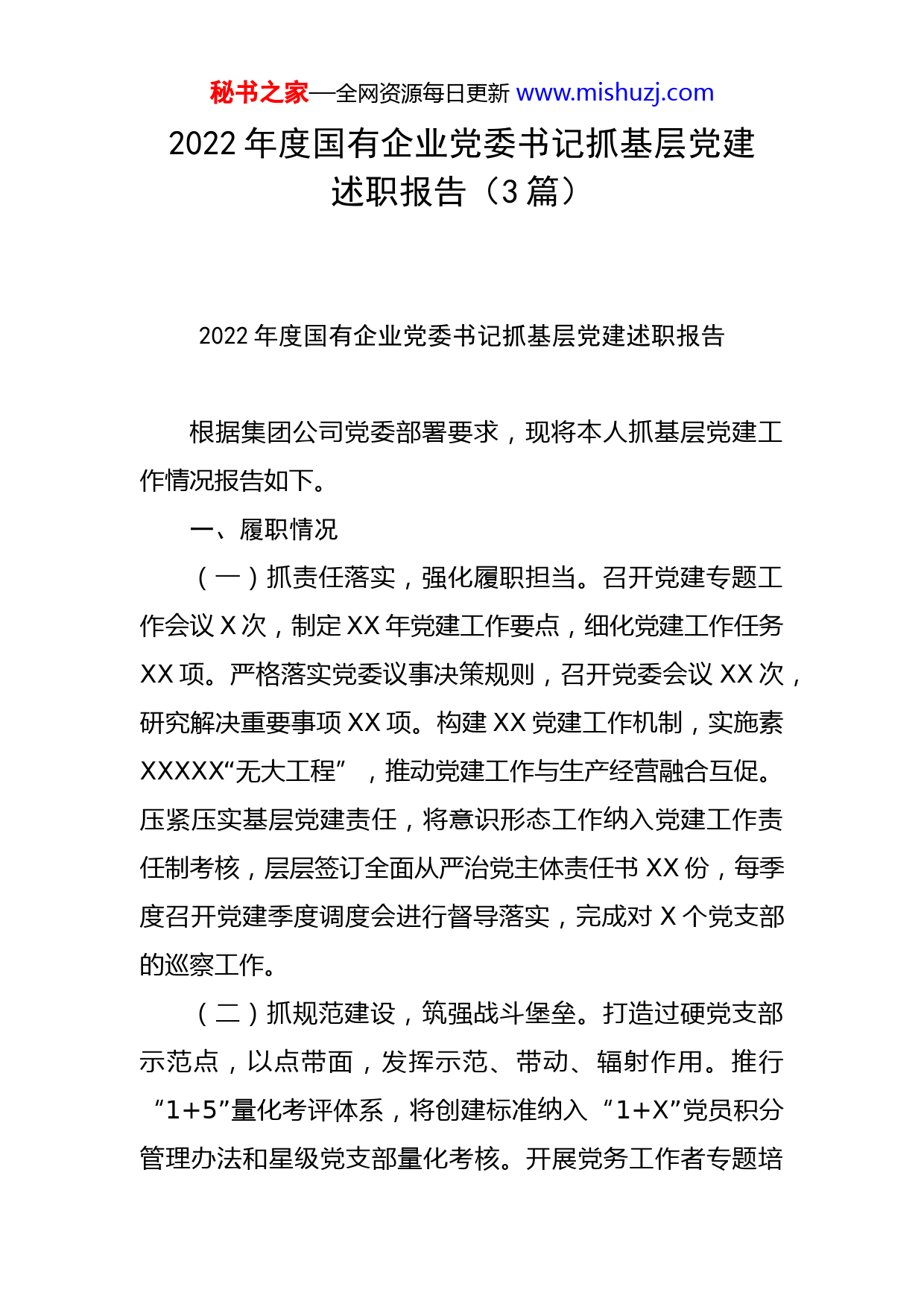 秘书之家—全网资源每日更新 www.mishuzj.com

2022 年度国有企业党委书记抓基层党建述职报告（3 篇）

2022 年度国有企业党委书记抓基层党建述职报告

根据集团公司党委部署要求，现将本人抓基层党建工作情况报告如下。

一、履职情况

（一）抓责任落实，强化履职担当。召开党建专题工作会议 X 次，制定 XX 年党建工作要点，细化党建工作任务 XX 项。严格落实党委议事决策规则，召开党委会议 XX 次，研究解决重要事项 XX 项。构建 XX 党建工作机制，实施素 XXXXX“无大工程”，推动党建工作与生产经营融合互促。压紧压实基层党建责任，将意识形态工作纳入党建工作责任制考核，层层签订全面从严治党主体责任书 XX 份，每季度召开党建季度调度会进行督导落实，完成对 X 个党支部的巡察工作。

（二）抓规范建设，筑强战斗堡垒。打造过硬党支部示范点，以点带面，发挥示范、带动、辐射作用。推行“1+5”量化考评体系，将创建标准纳入“1+X”党员积分管理办法和星级党支部量化考核。开展党务工作者专题培